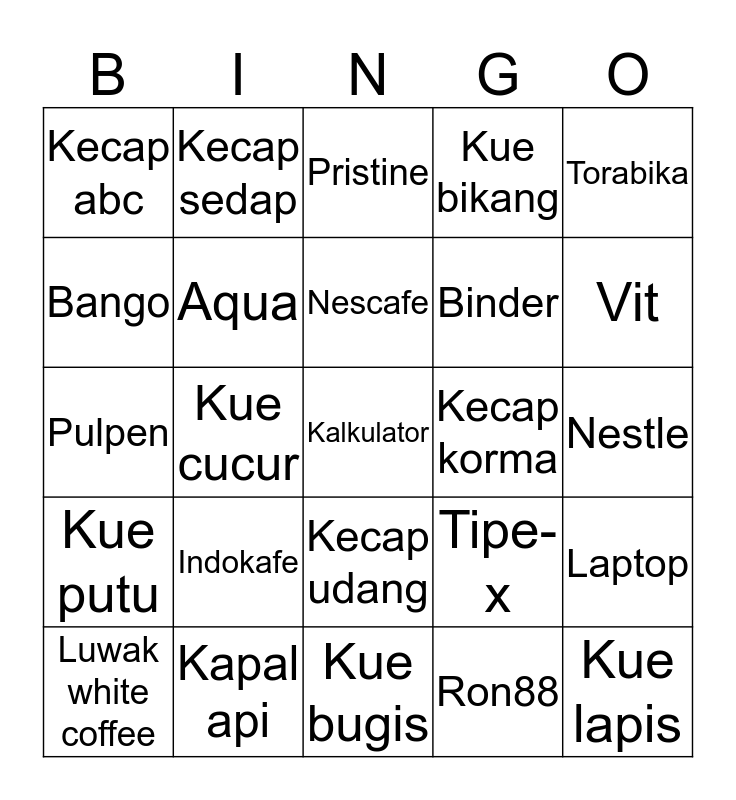 | B | I | N | G | O |
|---|---|---|---|---|
| Kecap abc | Kecap sedap | Pristine | Kue bikang | Torabika |
| Bango | Aqua | Nescafe | Binder | Vit |
| Pulpen | Kue cucur | Kalkulator | Kecap korma | Nestle |
| Kue putu | Indokafe | Kecap udang | Tipe-x | Laptop |
| Luwak white coffee | Kapal api | Kue bugis | Ron88 | Kue lapis |